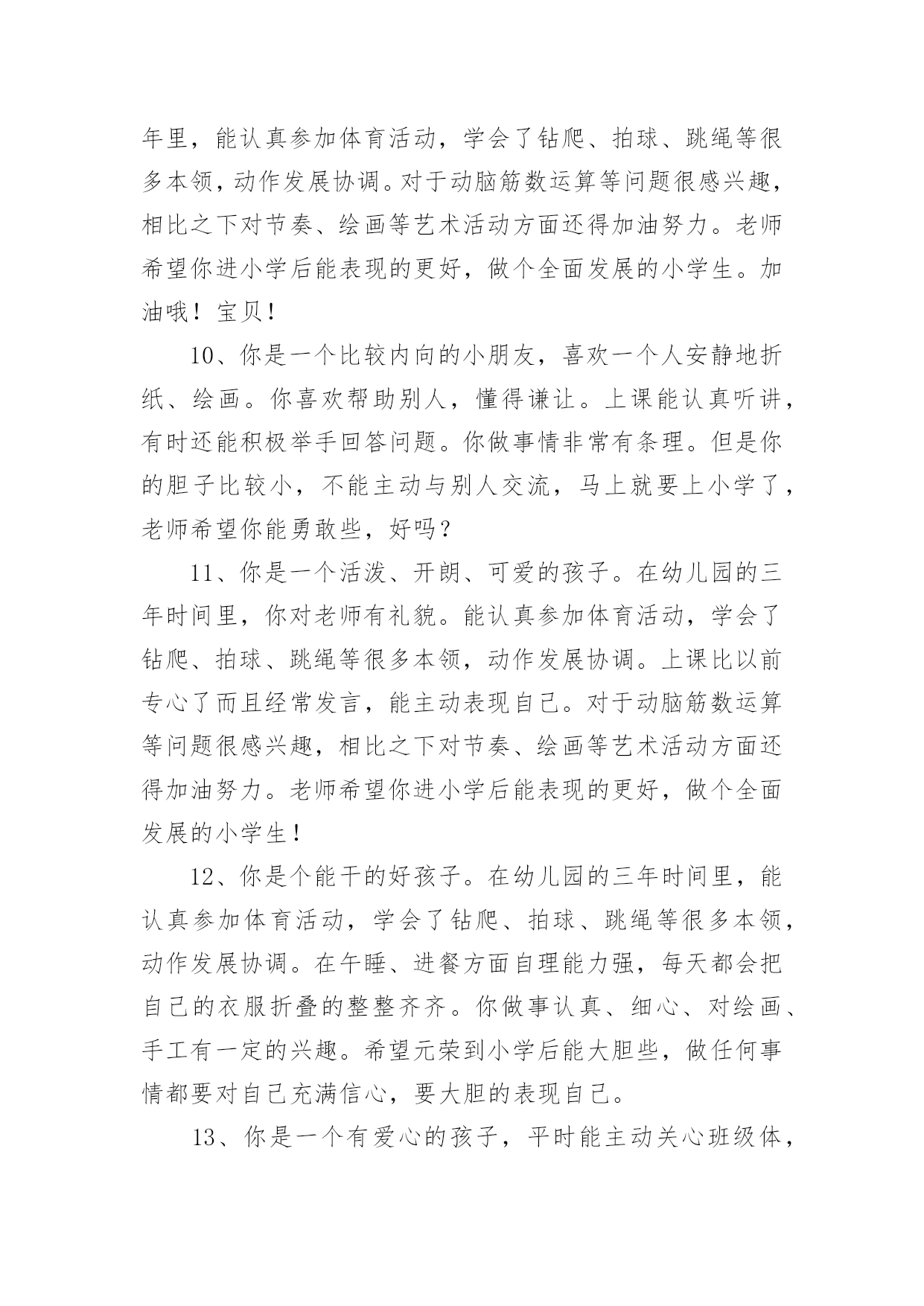 年里，能认真参加体育活动，学会了钻爬、拍球、跳绳等很多本领，动作发展协调。对于动脑筋数运算等问题很感兴趣，相比之下对节奏、绘画等艺术活动方面还得加油努力。老师希望你进小学后能表现的更好，做个全面发展的小学生。加油哦！宝贝！

10、你是一个比较内向的小朋友，喜欢一个人安静地折纸、绘画。你喜欢帮助别人，懂得谦让。上课能认真听讲，有时还能积极举手回答问题。你做事情非常有条理。但是你的胆子比较小，不能主动与别人交流，马上就要上小学了，老师希望你能勇敢些，好吗？

11、你是一个活泼、开朗、可爱的孩子。在幼儿园的三年时间里，你对老师有礼貌。能认真参加体育活动，学会了钻爬、拍球、跳绳等很多本领，动作发展协调。上课比以前专心了而且经常发言，能主动表现自己。对于动脑筋数运算等问题很感兴趣，相比之下对节奏、绘画等艺术活动方面还得加油努力。老师希望你进小学后能表现的更好，做个全面发展的小学生！

12、你是个能干的好孩子。在幼儿园的三年时间里，能认真参加体育活动，学会了钻爬、拍球、跳绳等很多本领，动作发展协调。在午睡、进餐方面自理能力强，每天都会把自己的衣服折叠的整整齐齐。你做事认真、细心、对绘画、手工有一定的兴趣。希望元荣到小学后能大胆些，做任何事情都要对自己充满信心，要大胆的表现自己。

13、你是一个有爱心的孩子，平时能主动关心班级体，